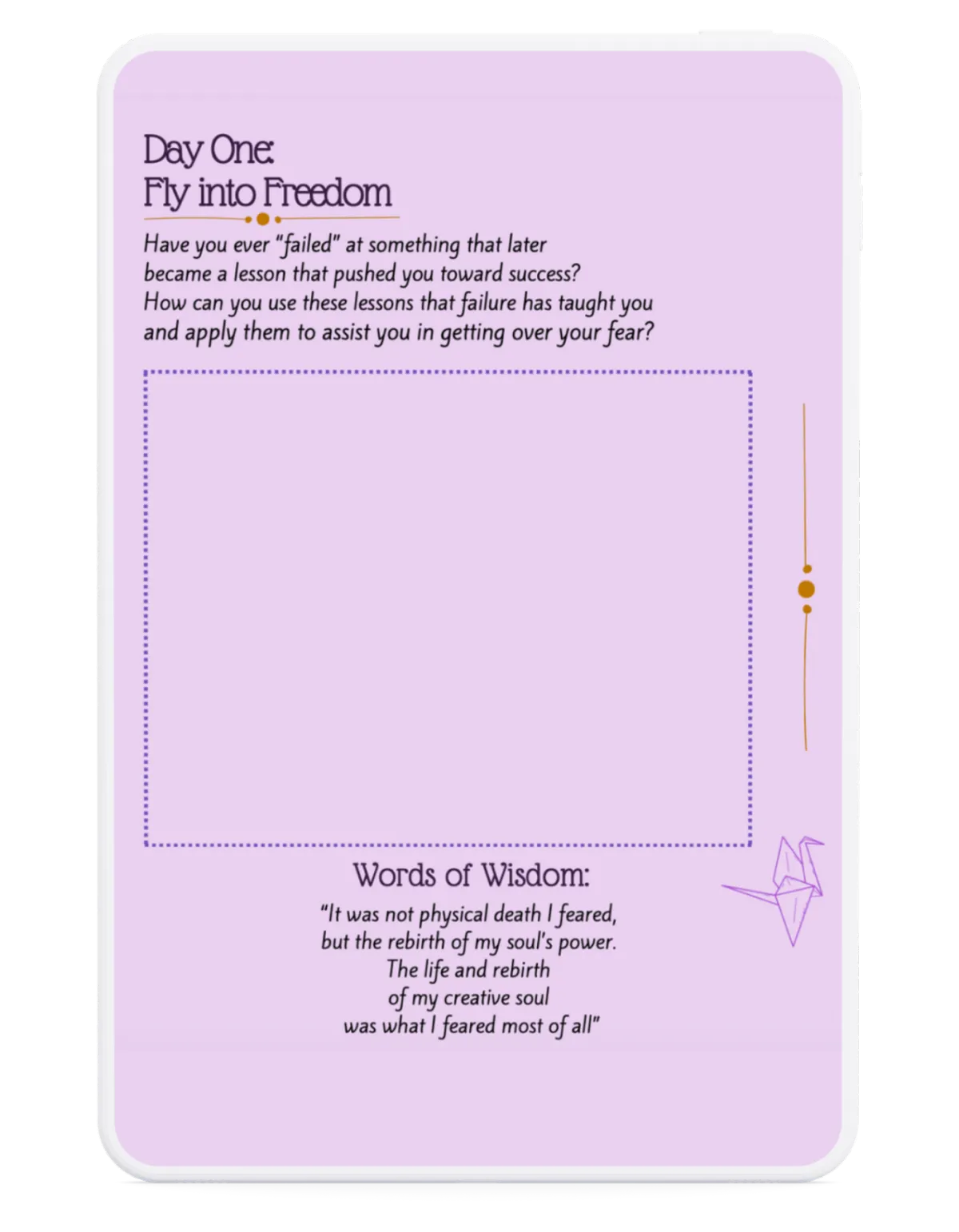 Day One:
Fly into Freedom

Have you ever "failed" at something that later became a lesson that pushed you toward success? How can you use these lessons that failure has taught you and apply them to assist you in getting over your fear?

Words of Wisdom:

"It was not physical death I feared, but the rebirth of my soul's power. The life and rebirth of my creative soul was what I feared most of all"